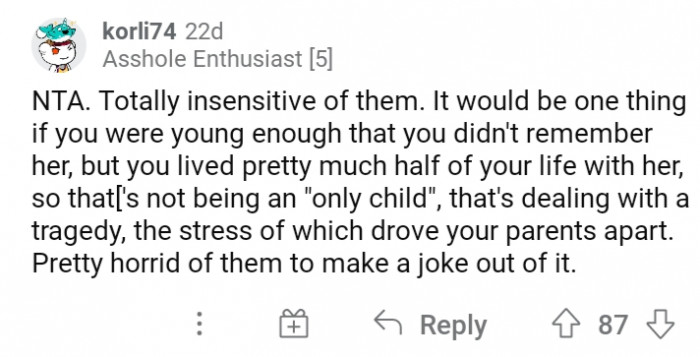 korli74 22d
Asshole Enthusiast [5]

NTA. Totally insensitive of them. It would be one thing if you were young enough that you didn't remember her, but you lived pretty much half of your life with her, so that['s not being an "only child", that's dealing with a tragedy, the stress of which drove your parents apart. Pretty horrid of them to make a joke out of it.

Reply 87